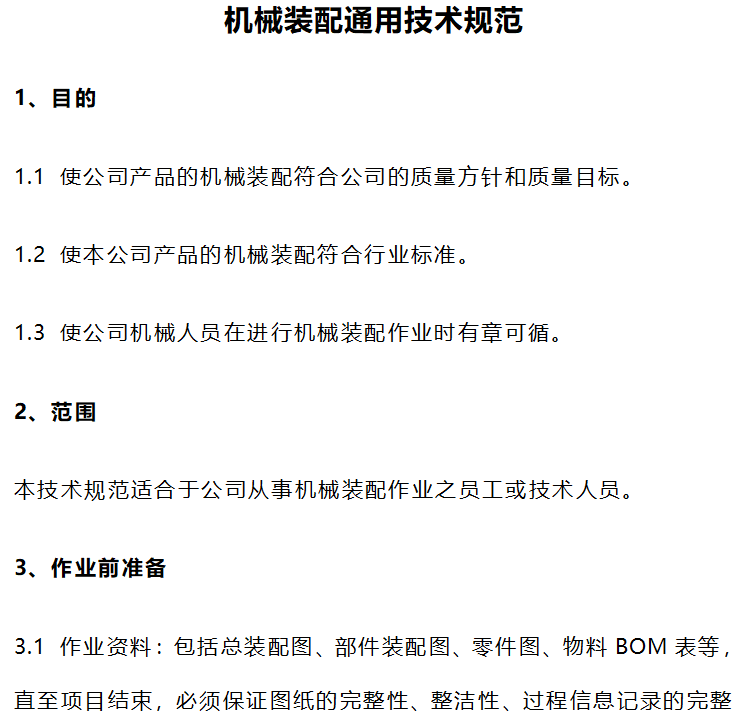 机械装配通用技术规范

1、目的

1.1 使公司产品的机械装配符合公司的质量方针和质量目标。

1.2 使本公司产品的机械装配符合行业标准。

1.3 使公司机械人员在进行机械装配作业时有章可循。

2、范围

本技术规范适合于公司从事机械装配作业之员工或技术人员。

3、作业前准备

3.1 作业资料：包括总装配图、部件装配图、零件图、物料 BOM 表等，直至项目结束，必须保证图纸的完整性、整洁性、过程信息记录的完整